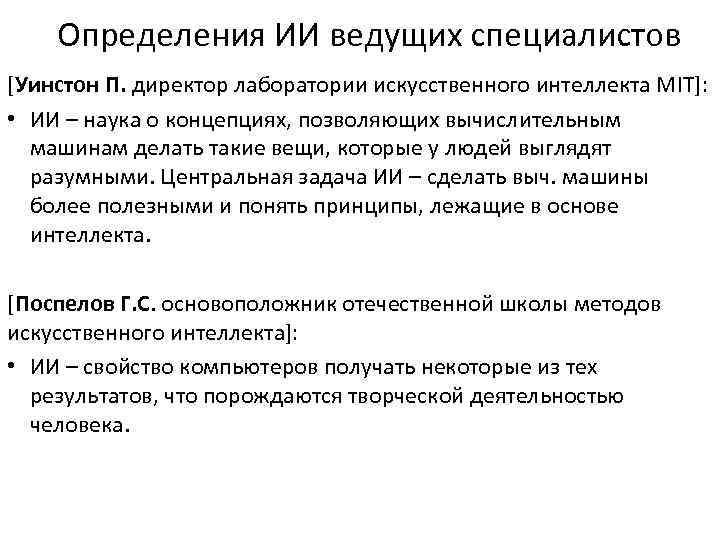 Определения ИИ ведущих специалистов

[Уинстон П. директор лаборатории искусственного интеллекта MIT]:

• ИИ – наука о концепциях, позволяющих вычислительным машинам делать такие вещи, которые у людей выглядят разумными. Центральная задача ИИ – сделать выч. машины более полезными и понять принципы, лежащие в основе интеллекта.

[Поспелов Г.С. основоположник отечественной школы методов искусственного интеллекта]:

• ИИ – свойство компьютеров получать некоторые из тех результатов, что порождаются творческой деятельностью человека.